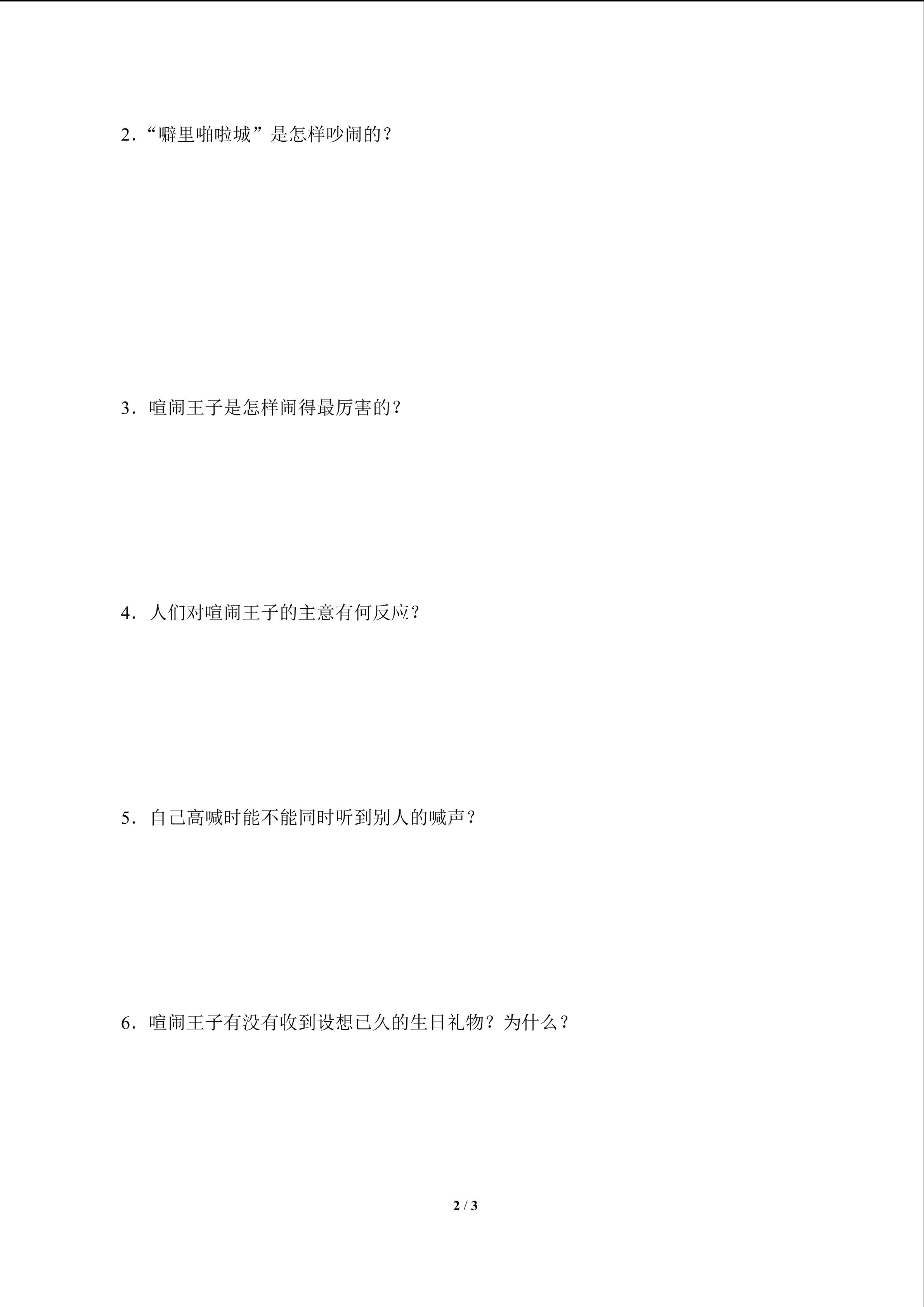 2．“噼里啪啦城”是怎样吵闹的？

3．喧闹王子是怎样闹得最厉害的？

4．人们对喧闹王子的主意有何反应？

5．自己高喊时能不能同时听到别人的喊声？

6．喧闹王子有没有收到设想已久的生日礼物？为什么？

2 / 3